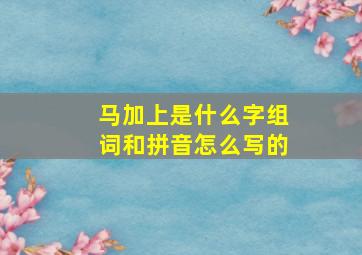 马加上是什么字组词和拼音怎么写的